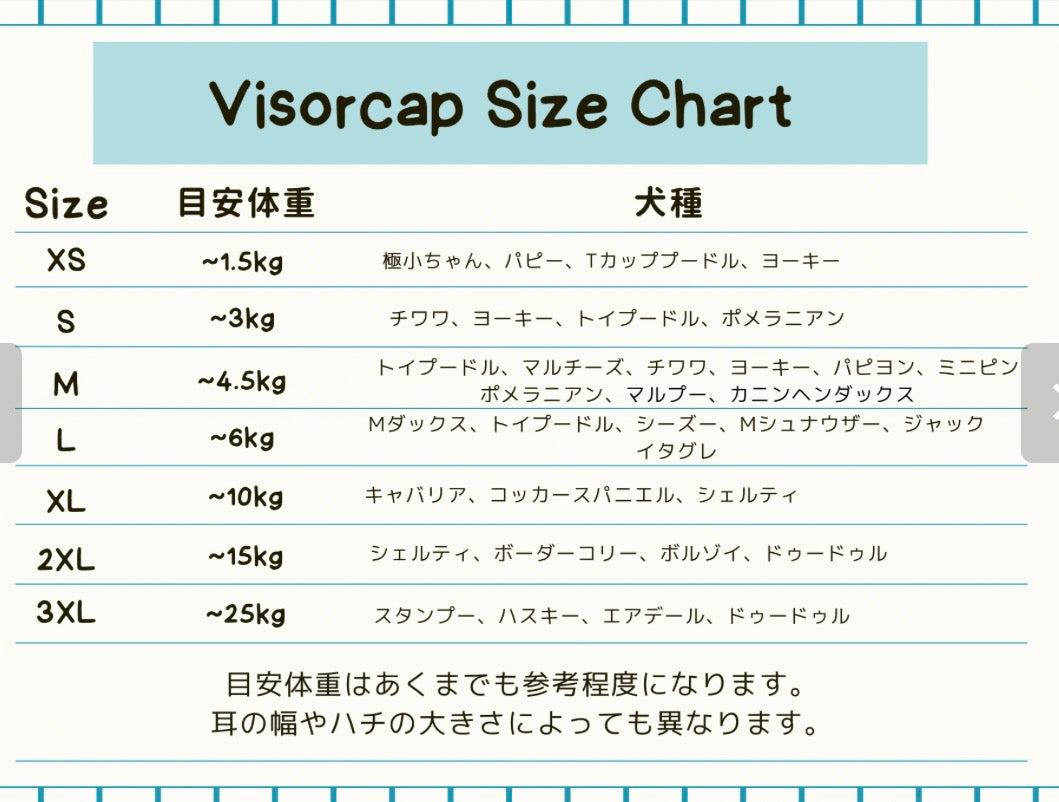 Visorcap Size Chart

| Size | 目安体重 | 犬種 |
|---|---|---|
| XS | ~1.5kg | 極小ちゃん、パピー、Tカッププードル、ヨーキー |
| S | ~3kg | チワワ、ヨーキー、トイプードル、ポメラニアン |
| M | ~4.5kg | トイプードル、マルチーズ、チワワ、ヨーキー、パピヨン、ミニピン ポメラニアン、マルプー、カニンヘンダックス |
| L | ~6kg | Mダックス、トイプードル、シーズー、Mシュナウザー、ジャック イタグレ |
| XL | ~10kg | キャバリア、コッカースパニエル、シェルティ |
| 2XL | ~15kg | シェルティ、ボーダーコリー、ボルゾイ、ドゥードゥル |
| 3XL | ~25kg | スタンプー、ハスキー、エアデール、ドゥードゥル |

目安体重はあくまでも参考程度になります。
耳の幅やハチの大きさによっても異なります。